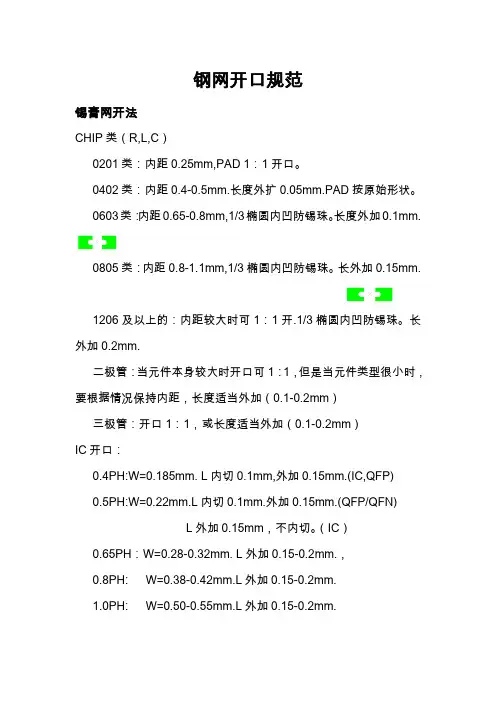 钢网开口规范

锡膏网开法

CHIP 类（R,L,C）

0201 类：内距 0.25mm,PAD 1：1 开口。

0402 类：内距 0.4-0.5mm.长度外扩 0.05mm.PAD 按原始形状。

0603 类 :内距 0.65-0.8mm,1/3 椭圆内凹防锡珠。长度外加 0.1mm.

0805 类：内距 0.8-1.1mm,1/3 椭圆内凹防锡珠。长外加 0.15mm.

1206 及以上的：内距较大时可 1：1 开.1/3 椭圆内凹防锡珠。长外加 0.2mm.

二极管：当元件本身较大时开口可 1：1，但是当元件类型很小时，要根据情况保持内距，长度适当外加（0.1-0.2mm）

三极管：开口 1：1，或长度适当外加（0.1-0.2mm）

IC 开口：

0.4PH:W=0.185mm. L 内切 0.1mm,外加 0.15mm.(IC,QFP)

0.5PH:W=0.22mm.L 内切 0.1mm.外加 0.15mm.(QFP/QFN)

L 外加 0.15mm，不内切。（IC）

0.65PH：W=0.28-0.32mm. L 外加 0.15-0.2mm.，

0.8PH: W=0.38-0.42mm.L 外加 0.15-0.2mm.

1.0PH: W=0.50-0.55mm.L 外加 0.15-0.2mm.